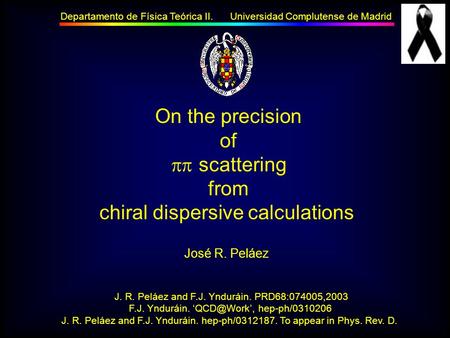 Departamento de Física Teórica II. Universidad Complutense de Madrid

On the precision
of
$\pi\pi$ scattering
from
chiral dispersive calculations

José R. Peláez

J. R. Peláez and F.J. Ynduráin. PRD68:074005,2003
F.J. Ynduráin. 'QCD@Work', hep-ph/0310206
J. R. Peláez and F.J. Ynduráin. hep-ph/0312187. To appear in Phys. Rev. D.